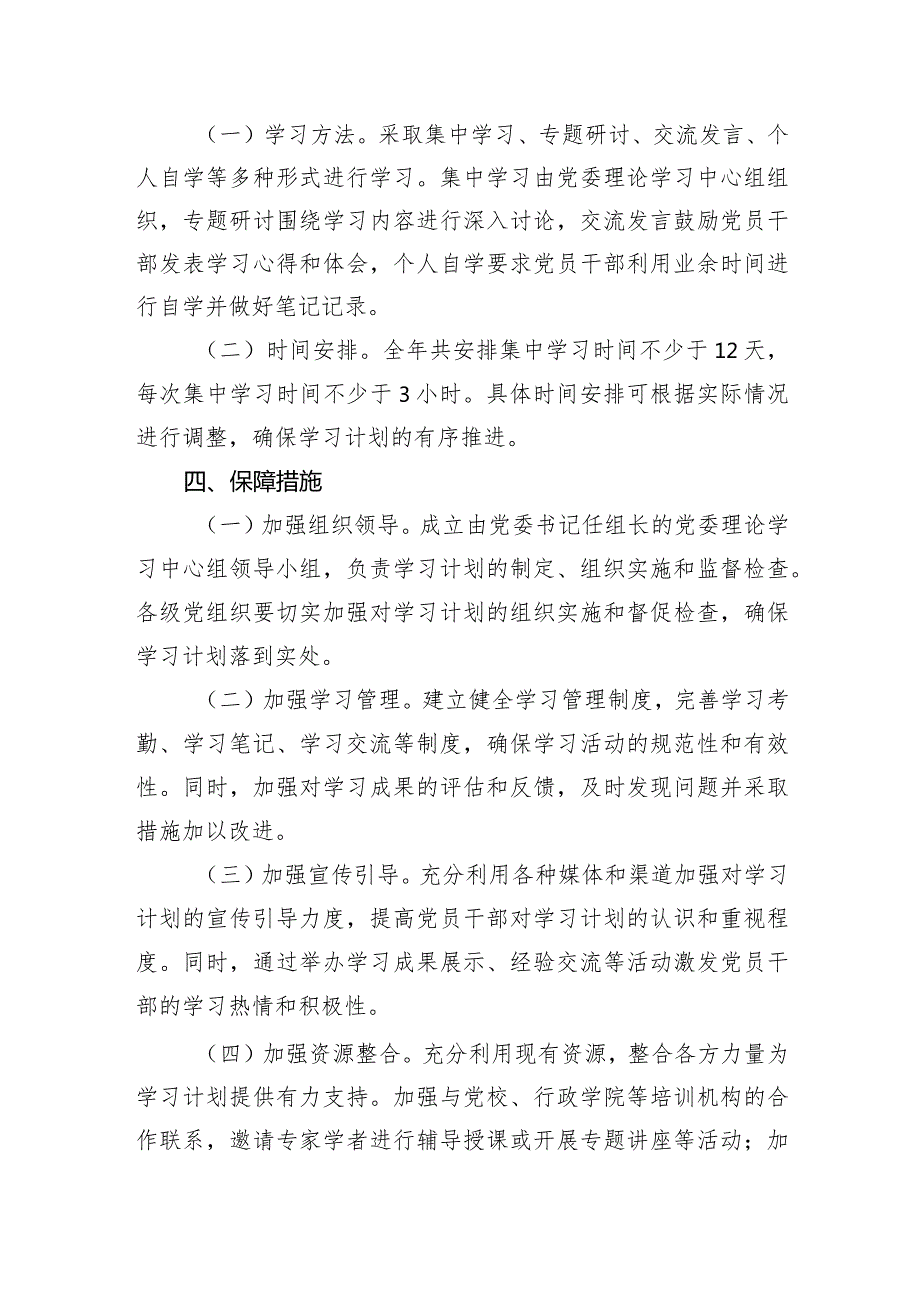 （一）学习方法。采取集中学习、专题研讨、交流发言、个人自学等多种形式进行学习。集中学习由党委理论学习中心组组织，专题研讨围绕学习内容进行深入讨论，交流发言鼓励党员干部发表学习心得和体会，个人自学要求党员干部利用业余时间进行自学并做好笔记记录。

（二）时间安排。全年共安排集中学习时间不少于12天，每次集中学习时间不少于3小时。具体时间安排可根据实际情况进行调整，确保学习计划的有序推进。

四、保障措施

（一）加强组织领导。成立由党委书记任组长的党委理论学习中心组领导小组，负责学习计划的制定、组织实施和监督检查。各级党组织要切实加强对学习计划的组织实施和督促检查，确保学习计划落到实处。

（二）加强学习管理。建立健全学习管理制度，完善学习考勤、学习笔记、学习交流等制度，确保学习活动的规范性和有效性。同时，加强对学习成果的评估和反馈，及时发现问题并采取措施加以改进。

（三）加强宣传引导。充分利用各种媒体和渠道加强对学习计划的宣传引导力度，提高党员干部对学习计划的认识和重视程度。同时，通过举办学习成果展示、经验交流等活动激发党员干部的学习热情和积极性。

（四）加强资源整合。充分利用现有资源，整合各方力量为学习计划提供有力支持。加强与党校、行政学院等培训机构的合作联系，邀请专家学者进行辅导授课或开展专题讲座等活动；加